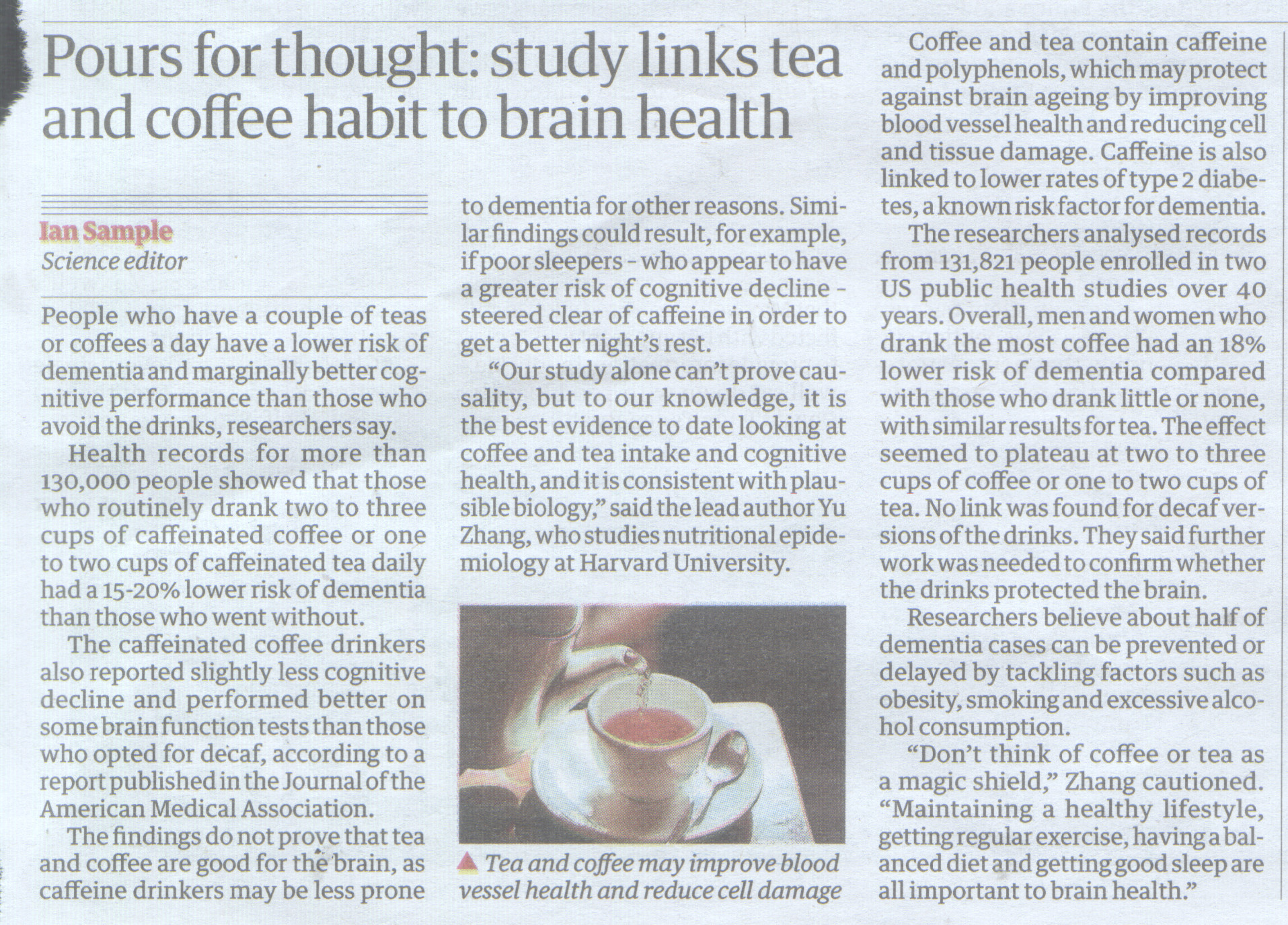 Pours for thought: study links tea and coffee habit to brain health

Ian Sample
Science editor

People who have a couple of teas or coffees a day have a lower risk of dementia and marginally better cognitive performance than those who avoid the drinks, researchers say.

Health records for more than 130,000 people showed that those who routinely drank two to three cups of caffeinated coffee or one to two cups of caffeinated tea daily had a 15-20% lower risk of dementia than those who went without.

The caffeinated coffee drinkers also reported slightly less cognitive decline and performed better on some brain function tests than those who opted for decaf, according to a report published in the Journal of the American Medical Association.

The findings do not prove that tea and coffee are good for the brain, as caffeine drinkers may be less prone to dementia for other reasons. Similar findings could result, for example, if poor sleepers - who appear to have a greater risk of cognitive decline - steered clear of caffeine in order to get a better night's rest.

"Our study alone can't prove causality, but to our knowledge, it is the best evidence to date looking at coffee and tea intake and cognitive health, and it is consistent with plausible biology," said the lead author Yu Zhang, who studies nutritional epidemiology at Harvard University.

▲ Tea and coffee may improve blood vessel health and reduce cell damage

Coffee and tea contain caffeine and polyphenols, which may protect against brain ageing by improving blood vessel health and reducing cell and tissue damage. Caffeine is also linked to lower rates of type 2 diabetes, a known risk factor for dementia.

The researchers analysed records from 131,821 people enrolled in two US public health studies over 40 years. Overall, men and women who drank the most coffee had an 18% lower risk of dementia compared with those who drank little or none, with similar results for tea. The effect seemed to plateau at two to three cups of coffee or one to two cups of tea. No link was found for decaf versions of the drinks. They said further work was needed to confirm whether the drinks protected the brain.

Researchers believe about half of dementia cases can be prevented or delayed by tackling factors such as obesity, smoking and excessive alcohol consumption.

"Don't think of coffee or tea as a magic shield," Zhang cautioned. "Maintaining a healthy lifestyle, getting regular exercise, having a balanced diet and getting good sleep are all important to brain health."